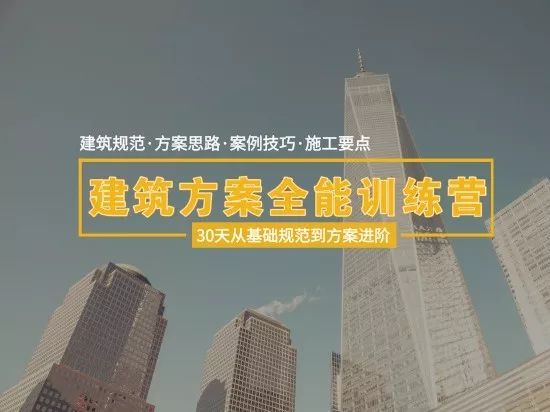 建筑规范·方案思路·案例技巧·施工要点

建筑方案全能训练营

30天从基础规范到方案进阶